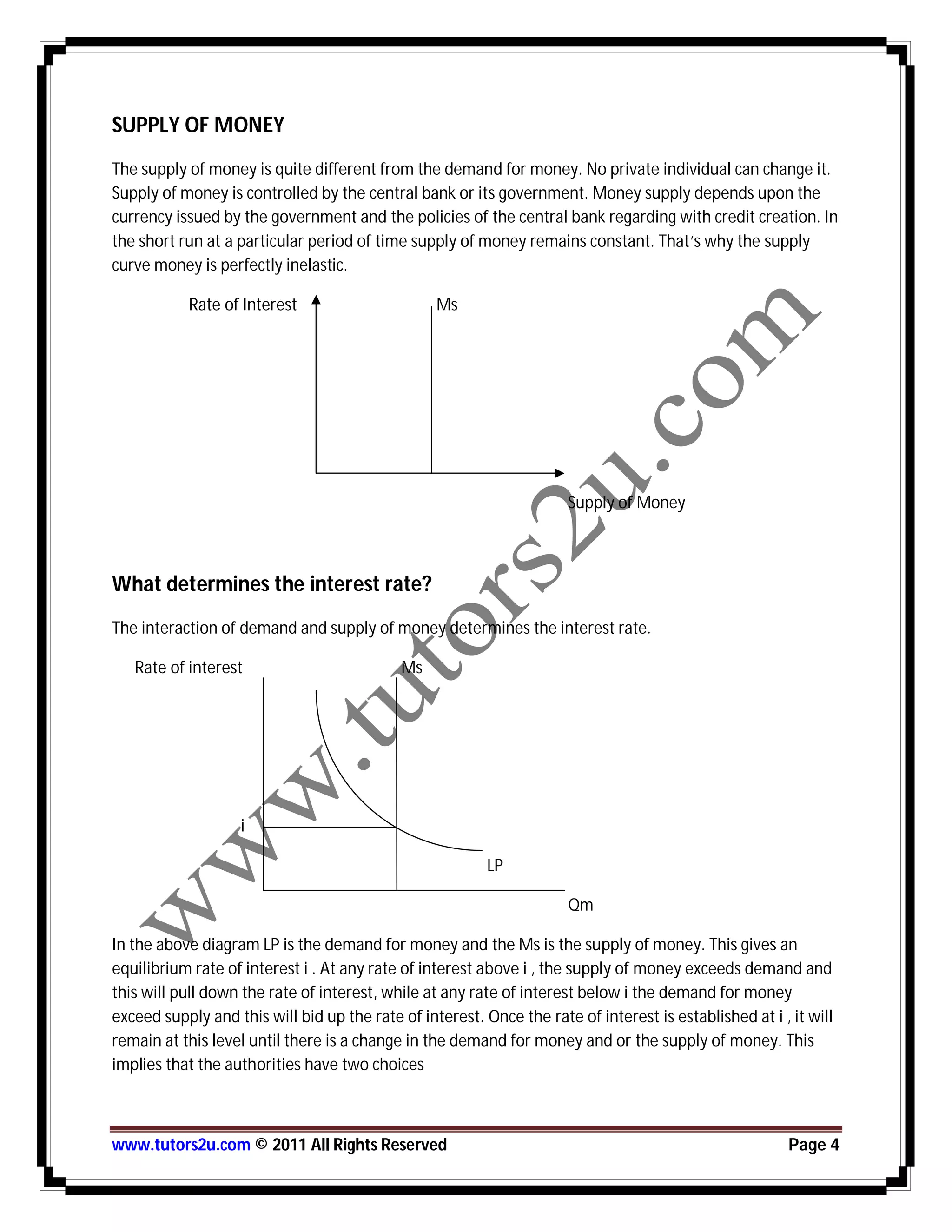 SUPPLY OF MONEY

The supply of money is quite different from the demand for money. No private individual can change it. Supply of money is controlled by the central bank or its government. Money supply depends upon the currency issued by the government and the policies of the central bank regarding with credit creation. In the short run at a particular period of time supply of money remains constant. That's why the supply curve money is perfectly inelastic.

Rate of Interest

Ms

Supply of Money

www.tutors2u.com

What determines the interest rate?

The interaction of demand and supply of money determines the interest rate.

Rate of interest

Ms

i

LP

Qm

In the above diagram LP is the demand for money and the Ms is the supply of money. This gives an equilibrium rate of interest i . At any rate of interest above i , the supply of money exceeds demand and this will pull down the rate of interest, while at any rate of interest below i the demand for money exceed supply and this will bid up the rate of interest. Once the rate of interest is established at i , it will remain at this level until there is a change in the demand for money and or the supply of money. This implies that the authorities have two choices

www.tutors2u.com © 2011 All Rights Reserved Page 4